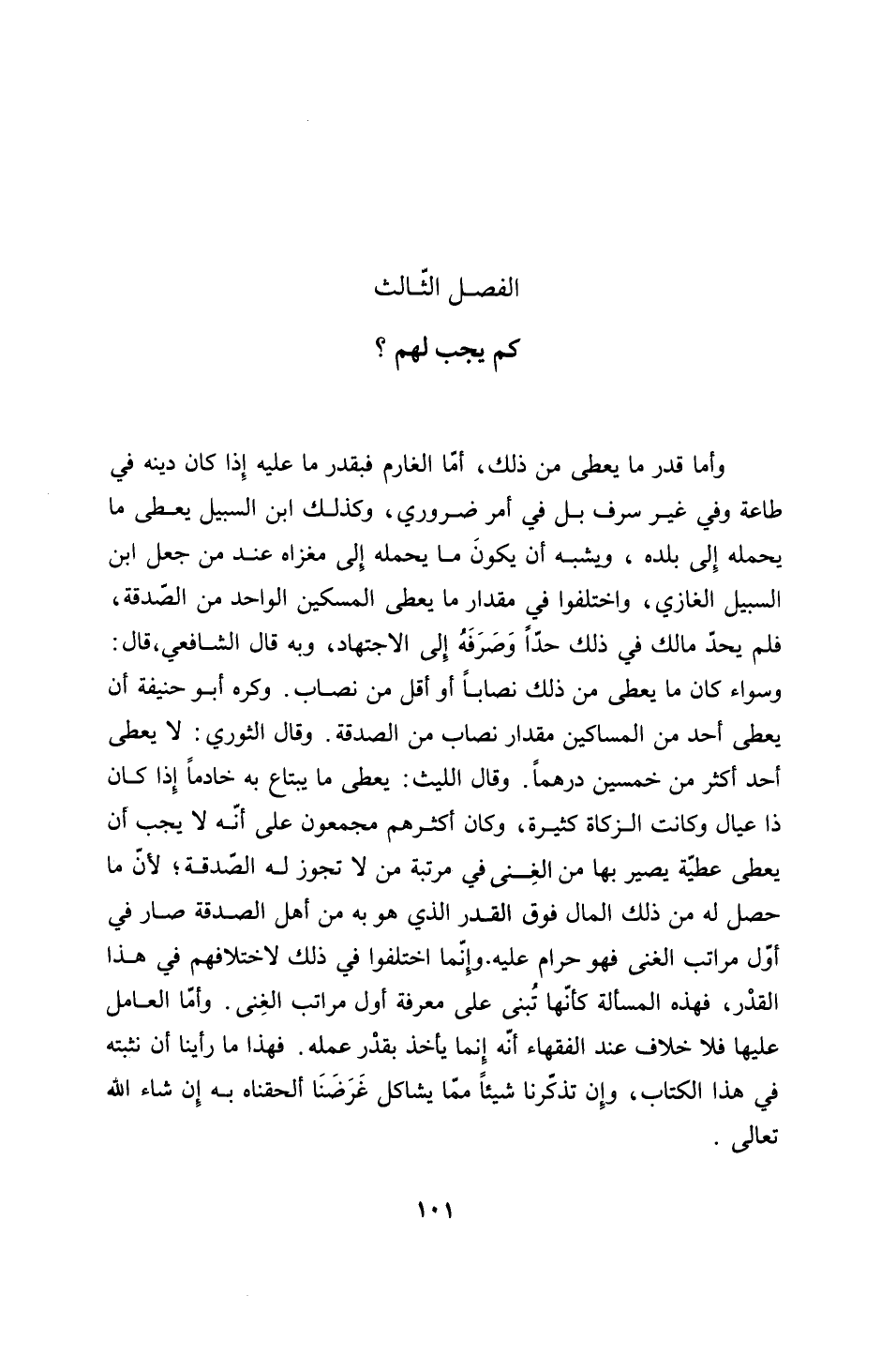 الفصل الثّالث

كم يجب لهم ؟

وأما قدر ما يعطى من ذلك، أمّا الغارم فبقدر ما عليه إذا كان دينه في طاعة وفي غير سرف بل في أمر ضروري، وكذلك ابن السبيل يعطى ما يحمله إلى بلده ، ويشبه أن يكونَ ما يحمله إلى مغزاه عند من جعل ابن السبيل الغازي، واختلفوا في مقدار ما يعطى المسكين الواحد من الصّدقة، فلم يحدّ مالك في ذلك حدّاً وَصَرَفَهُ إلى الاجتهاد، وبه قال الشافعي،قال: وسواء كان ما يعطى من ذلك نصاباً أو أقل من نصاب. وكره أبو حنيفة أن يعطى أحد من المساكين مقدار نصاب من الصدقة. وقال الثوري: لا يعطى أحد أكثر من خمسين درهماً. وقال الليث: يعطى ما يبتاع به خادماً إذا كان ذا عيال وكانت الزكاة كثيرة، وكان أكثرهم مجمعون على أنّه لا يجب أن يعطى عطيّة يصير بها من الغِنى في مرتبة من لا تجوز له الصّدقة؛ لأنّ ما حصل له من ذلك المال فوق القدر الذي هو به من أهل الصدقة صار في أوّل مراتب الغنى فهو حرام عليه.وإنّما اختلفوا في ذلك لاختلافهم في هذا القدْر، فهذه المسألة كأنّها تُبنى على معرفة أول مراتب الغِنى. وأمّا العامل عليها فلا خلاف عند الفقهاء أنّه إنما يأخذ بقدْر عمله. فهذا ما رأينا أن نثبته في هذا الكتاب، وإن تذكّرنا شيئاً ممّا يشاكل غَرَضَنَا ألحقناه به إن شاء الله تعالى .

١٠١